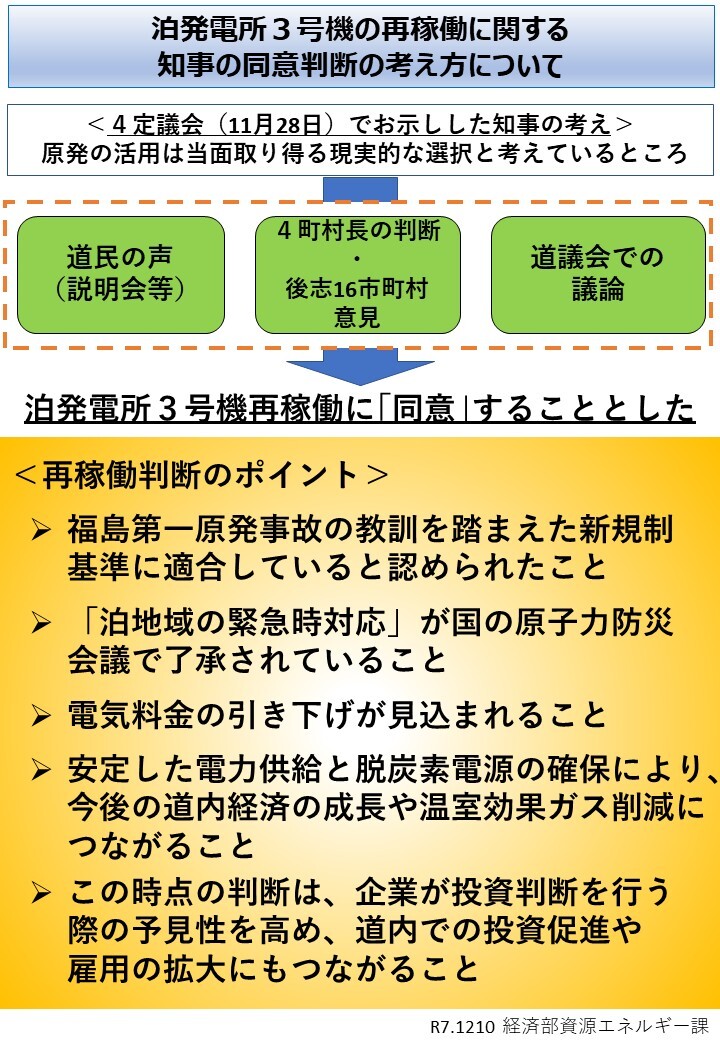 泊発電所３号機の再稼働に関する
知事の同意判断の考え方について

＜４定議会（11月28日）でお示しした知事の考え＞
原発の活用は当面取り得る現実的な選択と考えているところ

道民の声
（説明会等）

４町村長の判断
・
後志16市町村
意見

道議会での
議論

泊発電所３号機再稼働に「同意」することとした

＜再稼働判断のポイント＞

➢ 福島第一原発事故の教訓を踏まえた新規制基準に適合していると認められたこと

➢ 「泊地域の緊急時対応」が国の原子力防災会議で了承されていること

➢ 電気料金の引き下げが見込まれること

➢ 安定した電力供給と脱炭素電源の確保により、今後の道内経済の成長や温室効果ガス削減につながること

➢ この時点の判断は、企業が投資判断を行う際の予見性を高め、道内での投資促進や雇用の拡大にもつながること

R7.1210 経済部資源エネルギー課